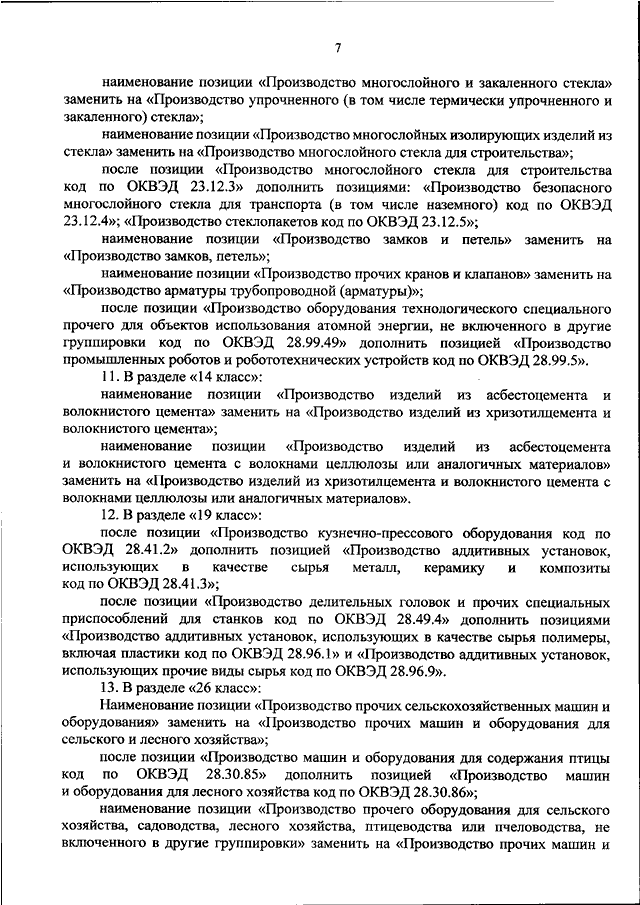 7

наименование позиции «Производство многослойного и закаленного стекла» заменить на «Производство упрочненного (в том числе термически упрочненного и закаленного) стекла»;

наименование позиции «Производство многослойных изолирующих изделий из стекла» заменить на «Производство многослойного стекла для строительства»;

после позиции «Производство многослойного стекла для строительства код по ОКВЭД 23.12.3» дополнить позициями: «Производство безопасного многослойного стекла для транспорта (в том числе наземного) код по ОКВЭД 23.12.4»; «Производство стеклопакетов код по ОКВЭД 23.12.5»;

наименование позиции «Производство замков и петель» заменить на «Производство замков, петель»;

наименование позиции «Производство прочих кранов и клапанов» заменить на «Производство арматуры трубопроводной (арматуры)»;

после позиции «Производство оборудования технологического специального прочего для объектов использования атомной энергии, не включенного в другие группировки код по ОКВЭД 28.99.49» дополнить позицией «Производство промышленных роботов и робототехнических устройств код по ОКВЭД 28.99.5».

11. В разделе «14 класс»:

наименование позиции «Производство изделий из асбестоцемента и волокнистого цемента» заменить на «Производство изделий из хризотилцемента и волокнистого цемента»;

наименование позиции «Производство изделий из асбестоцемента и волокнистого цемента с волокнами целлюлозы или аналогичных материалов» заменить на «Производство изделий из хризотилцемента и волокнистого цемента с волокнами целлюлозы или аналогичных материалов».

12. В разделе «19 класс»:

после позиции «Производство кузнечно-прессового оборудования код по ОКВЭД 28.41.2» дополнить позицией «Производство аддитивных установок, использующих в качестве сырья металл, керамику и композиты код по ОКВЭД 28.41.3»;

после позиции «Производство делительных головок и прочих специальных приспособлений для станков код по ОКВЭД 28.49.4» дополнить позициями «Производство аддитивных установок, использующих в качестве сырья полимеры, включая пластики код по ОКВЭД 28.96.1» и «Производство аддитивных установок, использующих прочие виды сырья код по ОКВЭД 28.96.9».

13. В разделе «26 класс»:

Наименование позиции «Производство прочих сельскохозяйственных машин и оборудования» заменить на «Производство прочих машин и оборудования для сельского и лесного хозяйства»;

после позиции «Производство машин и оборудования для содержания птицы код по ОКВЭД 28.30.85» дополнить позицией «Производство машин и оборудования для лесного хозяйства код по ОКВЭД 28.30.86»;

наименование позиции «Производство прочего оборудования для сельского хозяйства, садоводства, лесного хозяйства, птицеводства или пчеловодства, не включенного в другие группировки» заменить на «Производство прочих машин и